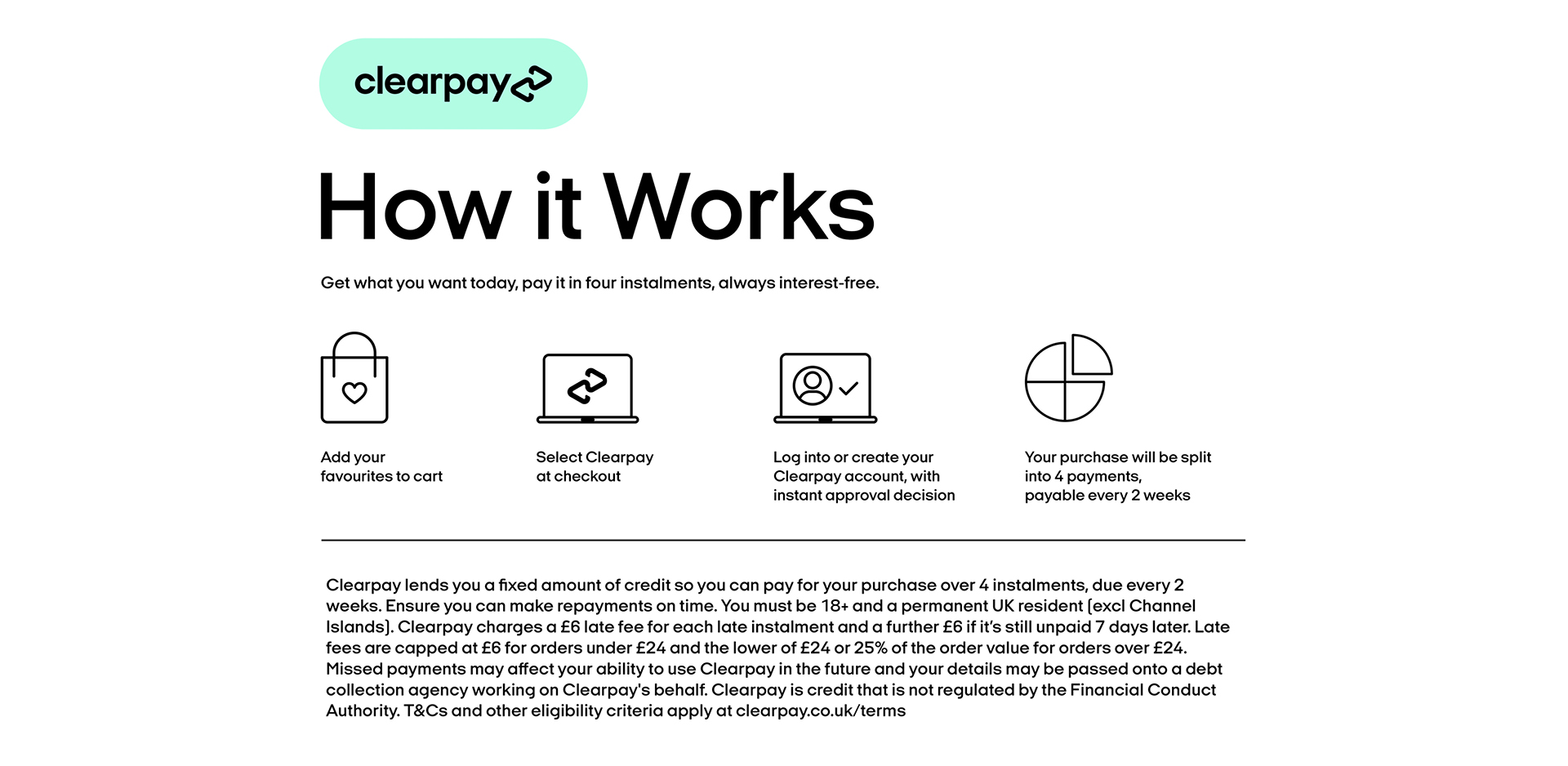 clearpay

How it Works

Get what you want today, pay it in four instalments, always interest-free.

Add your favourites to cart

Select Clearpay at checkout

Log into or create your Clearpay account, with instant approval decision

Your purchase will be split into 4 payments, payable every 2 weeks

Clearpay lends you a fixed amount of credit so you can pay for your purchase over 4 instalments, due every 2 weeks. Ensure you can make repayments on time. You must be 18+ and a permanent UK resident (excl Channel Islands). Clearpay charges a £6 late fee for each late instalment and a further £6 if it's still unpaid 7 days later. Late fees are capped at £6 for orders under £24 and the lower of £24 or 25% of the order value for orders over £24. Missed payments may affect your ability to use Clearpay in the future and your details may be passed onto a debt collection agency working on Clearpay's behalf. Clearpay is credit that is not regulated by the Financial Conduct Authority. T&Cs and other eligibility criteria apply at clearpay.co.uk/terms